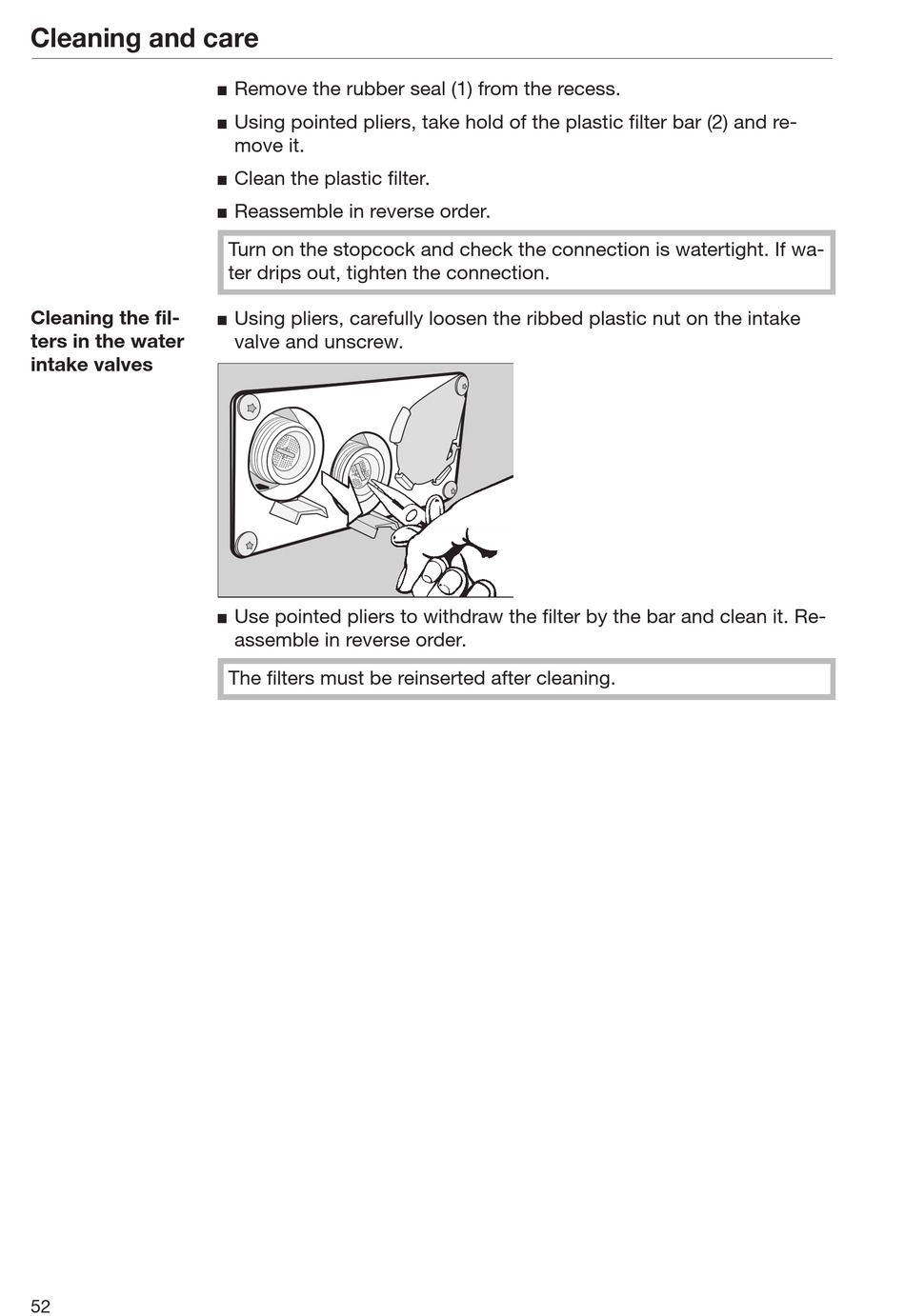 Cleaning and care

■ Remove the rubber seal (1) from the recess.

■ Using pointed pliers, take hold of the plastic filter bar (2) and remove it.

■ Clean the plastic filter.

■ Reassemble in reverse order.

Turn on the stopcock and check the connection is watertight. If water drips out, tighten the connection.

Cleaning the filters in the water intake valves

■ Using pliers, carefully loosen the ribbed plastic nut on the intake valve and unscrew.

■ Use pointed pliers to withdraw the filter by the bar and clean it. Reassemble in reverse order.

The filters must be reinserted after cleaning.

52